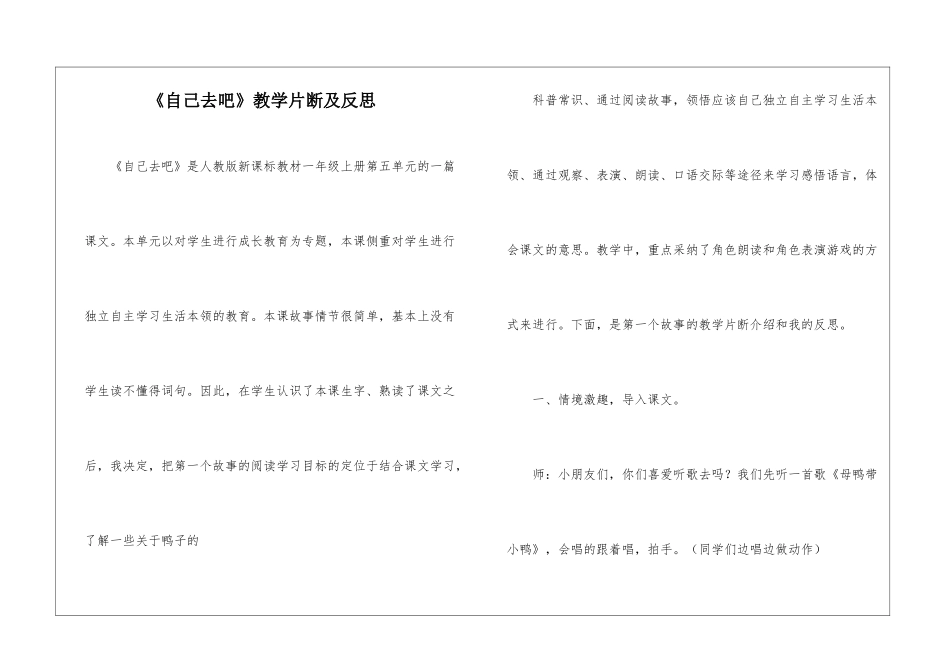 《自己去吧》教学片断及反思

《自己去吧》是人教版新课标教材一年级上册第五单元的一篇课文。本单元以对学生进行成长教育为专题，本课侧重对学生进行独立自主学习生活本领的教育。本课故事情节很简单，基本上没有学生读不懂得词句。因此，在学生认识了本课生字、熟读了课文之后，我决定，把第一个故事的阅读学习目标的定位于结合课文学习，了解一些关于鸭子的

科普常识、通过阅读故事，领悟应该自己独立自主学习生活本领、通过观察、表演、朗读、口语交际等途径来学习感悟语言，体会课文的意思。教学中，重点采纳了角色朗读和角色表演游戏的方式来进行。下面，是第一个故事的教学片断介绍和我的反思。

一、情境激趣，导入课文。

师：小朋友们，你们喜爱听歌去吗？我们先听一首歌《母鸭带小鸭》，会唱的跟着唱，拍手。（同学们边唱边做动作）